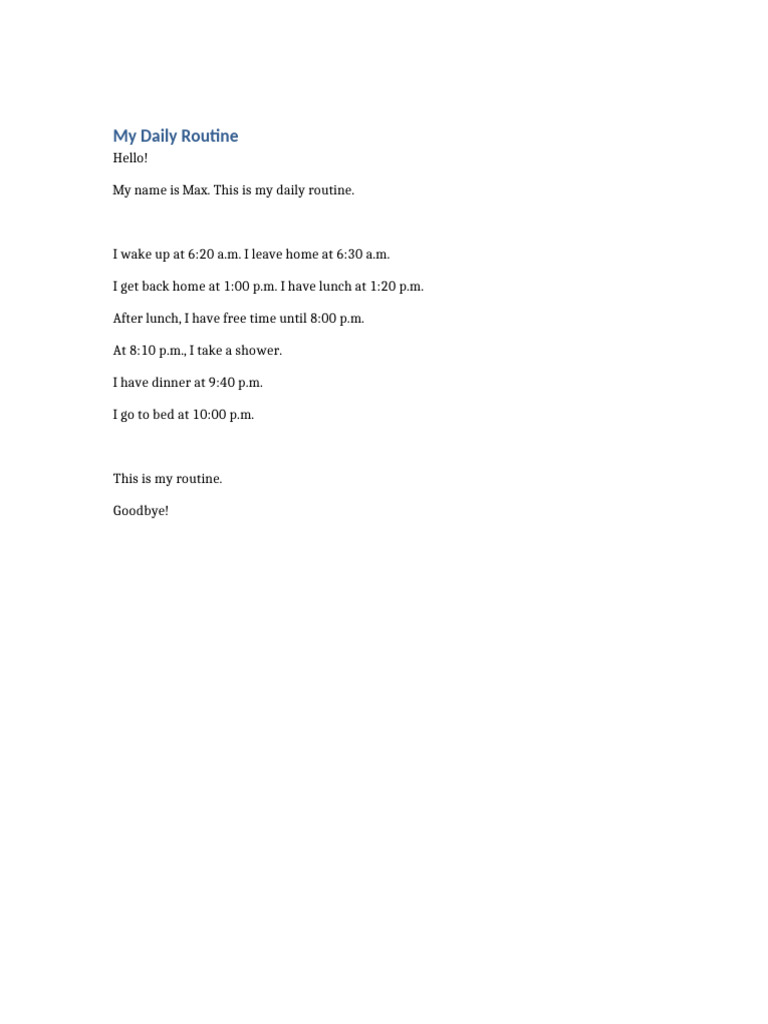 My Daily Routine

Hello!

My name is Max. This is my daily routine.

I wake up at 6:20 a.m. I leave home at 6:30 a.m.

I get back home at 1:00 p.m. I have lunch at 1:20 p.m.

After lunch, I have free time until 8:00 p.m.

At 8:10 p.m., I take a shower.

I have dinner at 9:40 p.m.

I go to bed at 10:00 p.m.

This is my routine.

Goodbye!